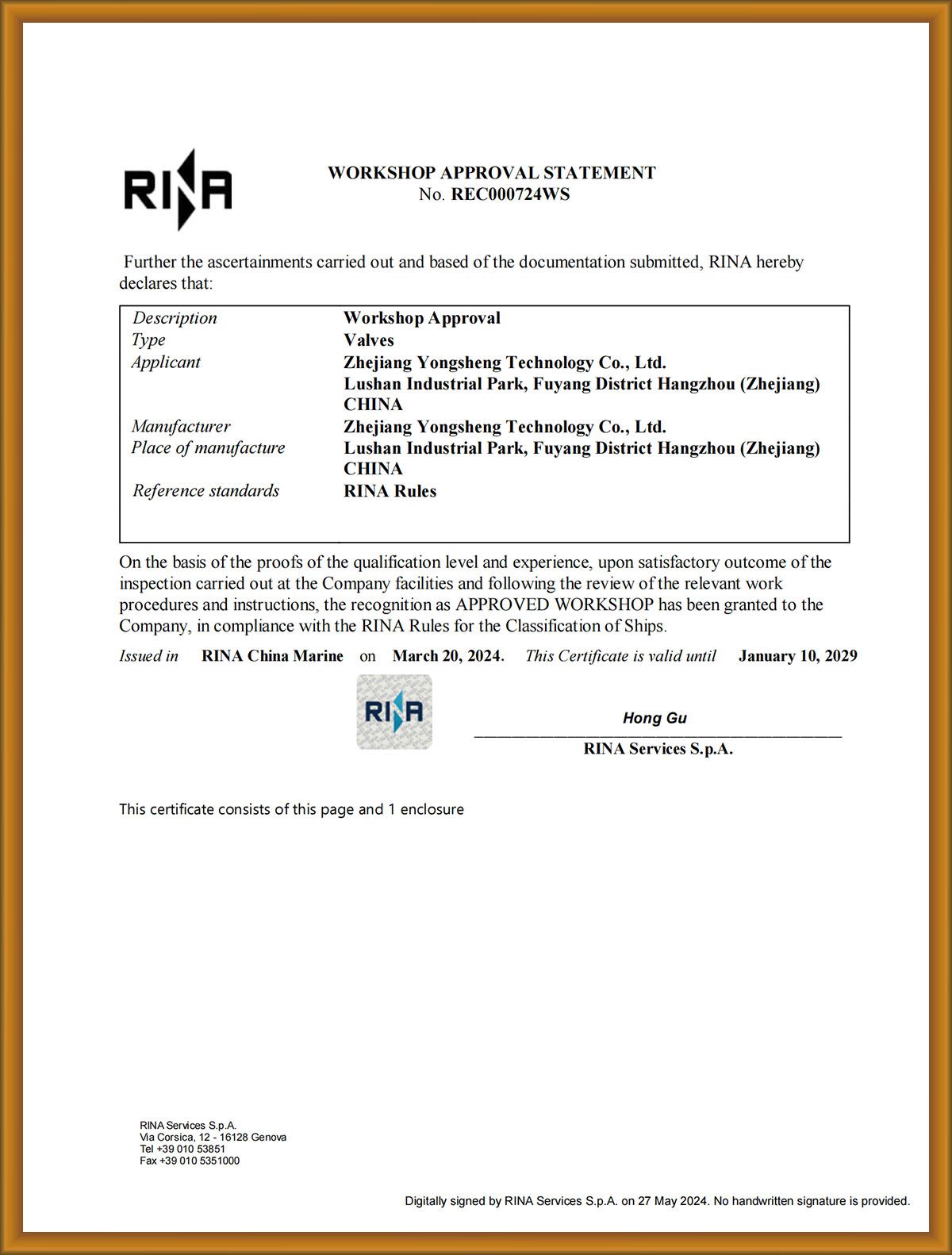 RINA

WORKSHOP APPROVAL STATEMENT
No. REC000724WS

Further the ascertainments carried out and based of the documentation submitted, RINA hereby declares that:

| | |
|---|---|
| Description | Workshop Approval |
| Type | Valves |
| Applicant | Zhejiang Yongsheng Technology Co., Ltd. Lushan Industrial Park, Fuyang District Hangzhou (Zhejiang) CHINA |
| Manufacturer | Zhejiang Yongsheng Technology Co., Ltd. |
| Place of manufacture | Lushan Industrial Park, Fuyang District Hangzhou (Zhejiang) CHINA |
| Reference standards | RINA Rules |

On the basis of the proofs of the qualification level and experience, upon satisfactory outcome of the inspection carried out at the Company facilities and following the review of the relevant work procedures and instructions, the recognition as APPROVED WORKSHOP has been granted to the Company, in compliance with the RINA Rules for the Classification of Ships.

Issued in RINA China Marine on March 20, 2024. This Certificate is valid until January 10, 2029

RINA

Hong Gu
RINA Services S.p.A.

This certificate consists of this page and 1 enclosure

RINA Services S.p.A.
Via Corsica, 12 - 16128 Genova
Tel +39 010 53851
Fax +39 010 5351000

Digitally signed by RINA Services S.p.A. on 27 May 2024. No handwritten signature is provided.